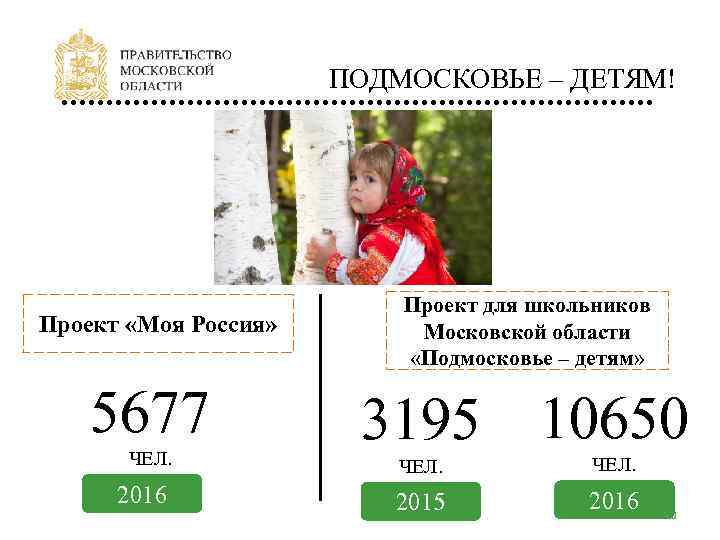 ПРАВИТЕЛЬСТВО МОСКОВСКОЙ ОБЛАСТИ

ПОДМОСКОВЬЕ – ДЕТЯМ!

Проект «Моя Россия»

5677
ЧЕЛ.
2016

Проект для школьников Московской области «Подмосковье – детям»

3195
ЧЕЛ.
2015

10650
ЧЕЛ.
2016